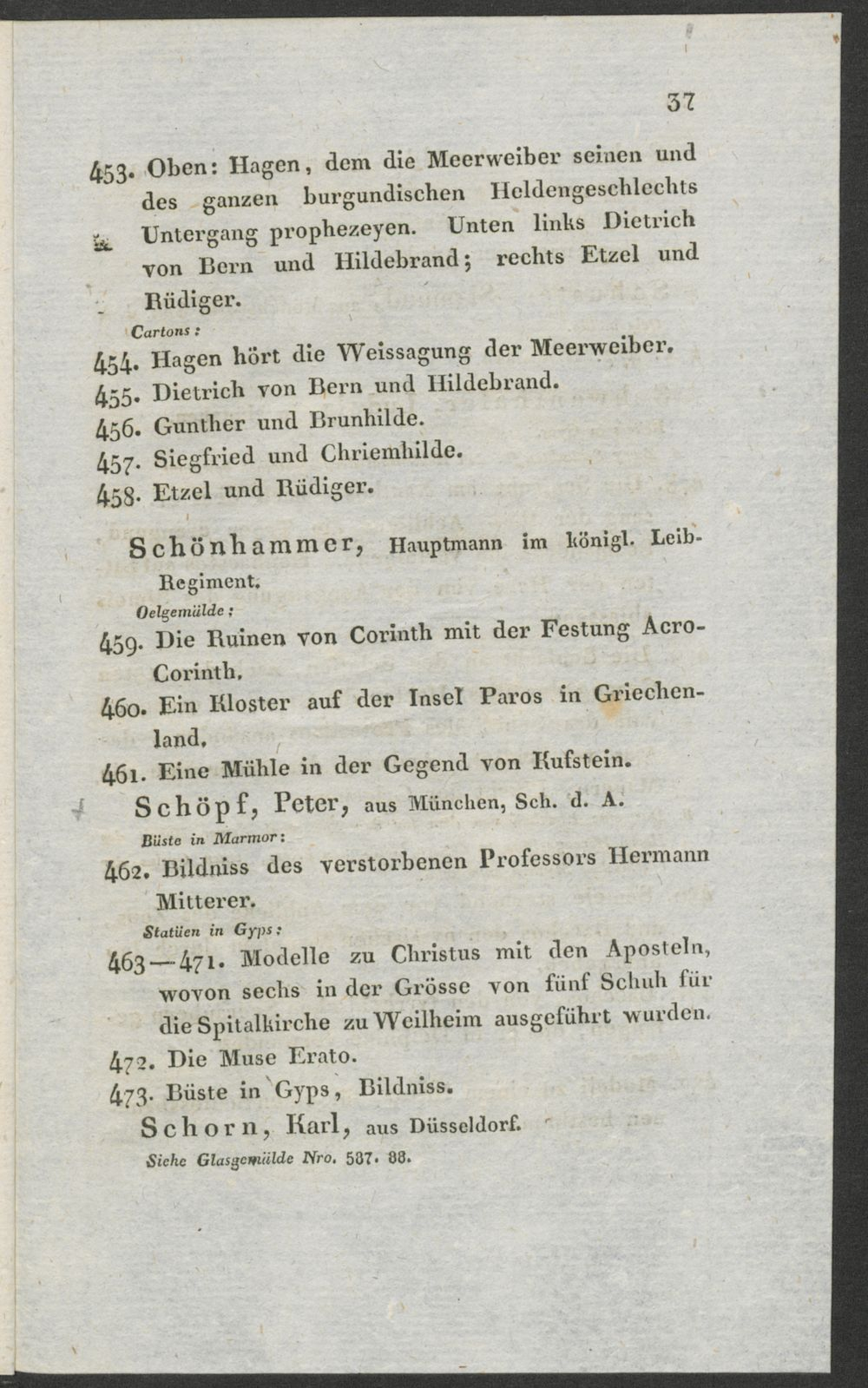 37

453. Oben: Hagen, dem die Meerweiber seinen und des ganzen burgundischen Heldengeschlechts Untergang prophezeyen. Unten links Dietrich von Bern und Hildebrand; rechts Etzel und Rüdiger.

Cartons:

454. Hagen hört die Weissagung der Meerweiber.

455. Dietrich von Bern und Hildebrand.

456. Gunther und Brunhilde.

457. Siegfried und Chriemhilde.

458. Etzel und Rüdiger.

Schönhammer, Hauptmann im königl. Leib-Regiment.

Oelgemälde:

459. Die Ruinen von Corinth mit der Festung Acro-Corinth.

460. Ein Kloster auf der Insel Paros in Griechenland.

461. Eine Mühle in der Gegend von Kufstein.

Schöpf, Peter, aus München, Sch. d. A.

Büste in Marmor:

462. Bildniss des verstorbenen Professors Hermann Mitterer.

Statüen in Gyps:

463—471. Modelle zu Christus mit den Aposteln, wovon sechs in der Grösse von fünf Schuh für die Spitalkirche zu Weilheim ausgeführt wurden.

472. Die Muse Erato.

473. Büste in Gyps, Bildniss.

Schorn, Karl, aus Düsseldorf.

Siehe Glasgemälde Nro. 587. 88.